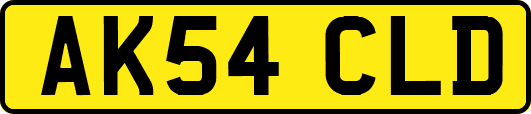 AK54 CLD